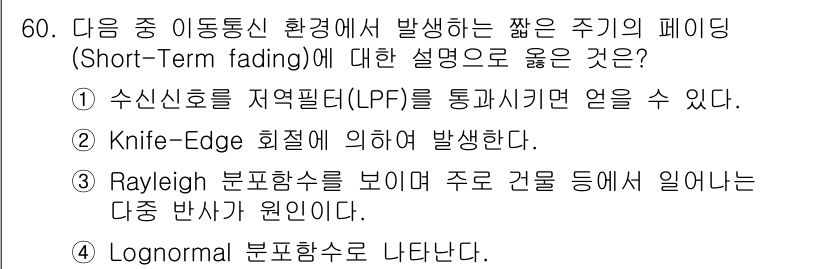 60. 다음 중 이동통신 환경에서 발생하는 짧은 주기의 페이딩 (Short-Term fading)에 대한 설명으로 옳은 것은?

① 수신신호를 저역필터(LPF)를 통과시키면 얻을 수 있다.

② Knife-Edge 회절에 의하여 발생한다.

③ Rayleigh 분포함수를 보이며 주로 건물 등에서 일어나는 다중 반사가 원인이다.

④ Lognormal 분포함수로 나타난다.